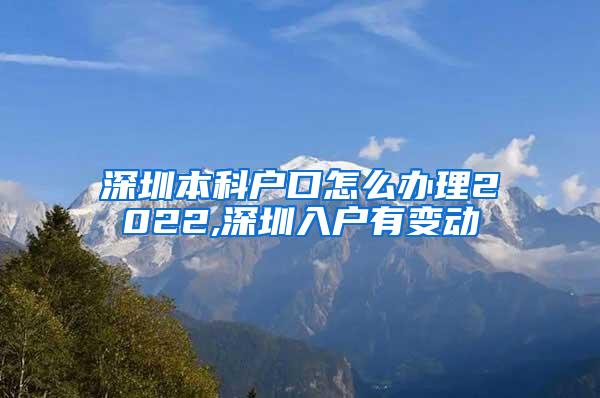 深圳本科户口怎么办理2022,深圳入户有变动